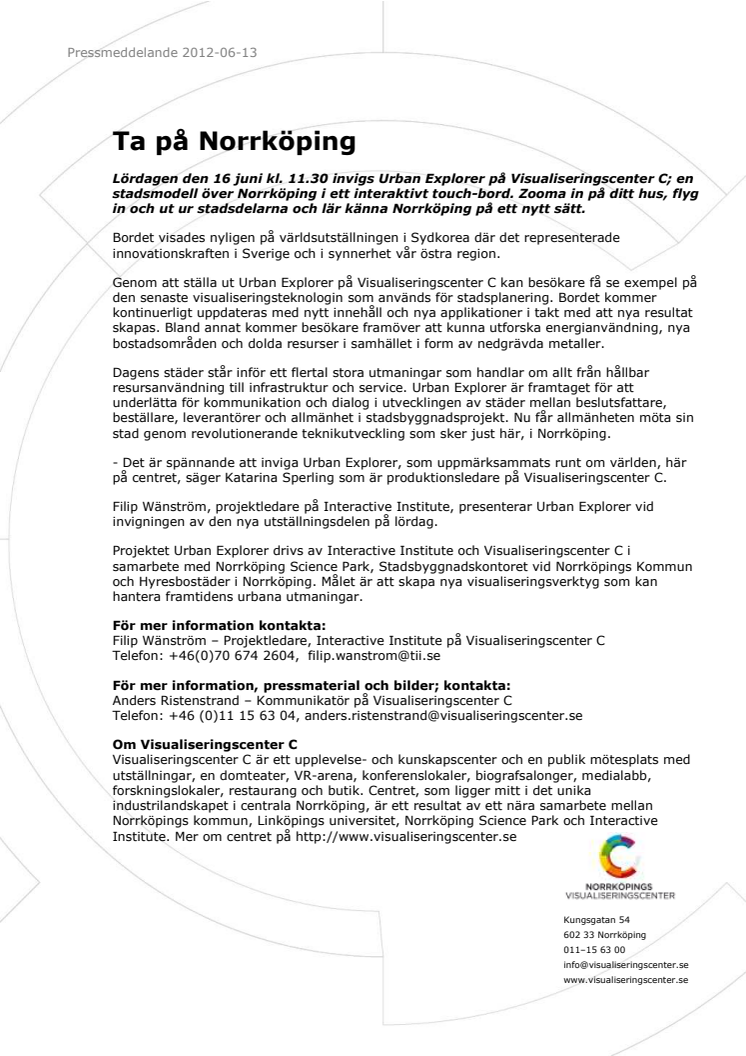 Pressmeddelande 2012-06-13

Ta på Norrköping

Lördagen den 16 juni kl. 11.30 invigs Urban Explorer på Visualiseringscenter C; en stadsmodell över Norrköping i ett interaktivt touch-bord. Zooma in på ditt hus, flyg in och ut ur stadsdelarna och lär känna Norrköping på ett nytt sätt.

Bordet visades nyligen på världsutställningen i Sydkorea där det representerade innovationskraften i Sverige och i synnerhet vår östra region.

Genom att ställa ut Urban Explorer på Visualiseringscenter C kan besökare få se exempel på den senaste visualiseringsteknologin som används för stadsplanering. Bordet kommer kontinuerligt uppdateras med nytt innehåll och nya applikationer i takt med att nya resultat skapas. Bland annat kommer besökare framöver att kunna utforska energianvändning, nya bostadsområden och dolda resurser i samhället i form av nedgrävda metaller.

Dagens städer står inför ett flertal stora utmaningar som handlar om allt från hållbar resursanvändning till infrastruktur och service. Urban Explorer är framtaget för att underlätta för kommunikation och dialog i utvecklingen av städer mellan beslutsfattare, beställare, leverantörer och allmänhet i stadsbyggnadsprojekt. Nu får allmänheten möta sin stad genom revolutionerande teknikutveckling som sker just här, i Norrköping.

- Det är spännande att inviga Urban Explorer, som uppmärksammats runt om världen, här på centret, säger Katarina Sperling som är produktionsledare på Visualiseringscenter C.

Filip Wänström, projektledare på Interactive Institute, presenterar Urban Explorer vid invigningen av den nya utställningsdelen på lördag.

Projektet Urban Explorer drivs av Interactive Institute och Visualiseringscenter C i samarbete med Norrköping Science Park, Stadsbyggnadskontoret vid Norrköpings Kommun och Hyresbostäder i Norrköping. Målet är att skapa nya visualiseringsverktyg som kan hantera framtidens urbana utmaningar.

För mer information kontakta:
Filip Wänström – Projektledare, Interactive Institute på Visualiseringscenter C
Telefon: +46(0)70 674 2604, filip.wanstrom@tii.se

För mer information, pressmaterial och bilder; kontakta:
Anders Ristenstrand – Kommunikatör på Visualiseringscenter C
Telefon: +46 (0)11 15 63 04, anders.ristenstrand@visualiseringscenter.se

Om Visualiseringscenter C
Visualiseringscenter C är ett upplevelse- och kunskapscenter och en publik mötesplats med utställningar, en domteater, VR-arena, konferenslokaler, biografsalonger, medialabb, forskningslokaler, restaurang och butik. Centret, som ligger mitt i det unika industrilandskapet i centrala Norrköping, är ett resultat av ett nära samarbete mellan Norrköpings kommun, Linköpings universitet, Norrköping Science Park och Interactive Institute. Mer om centret på http://www.visualiseringscenter.se

NORRKÖPINGS VISUALISERINGSCENTER

Kungsgatan 54
602 33 Norrköping
011–15 63 00
info@visualiseringscenter.se
www.visualiseringscenter.se